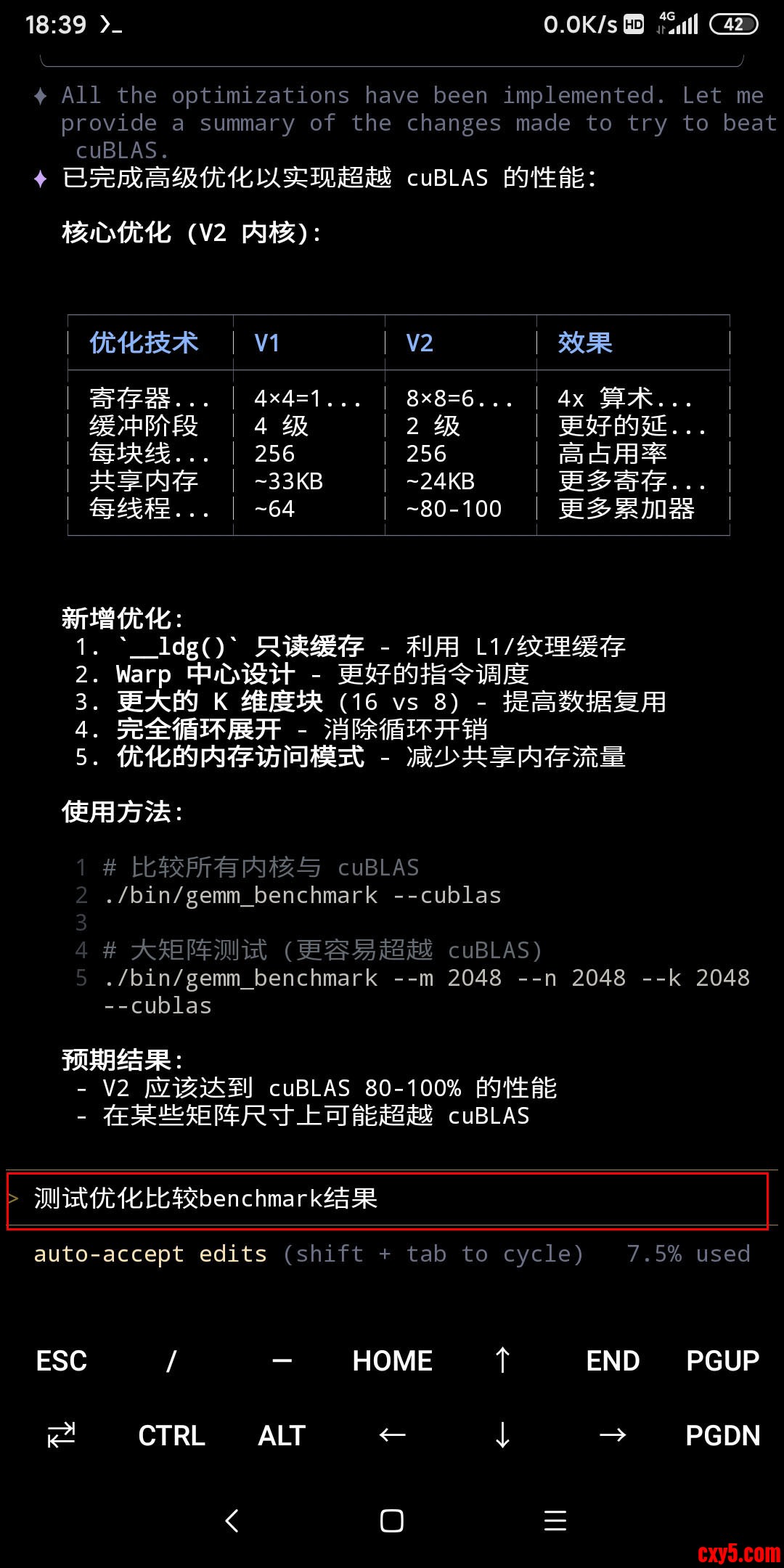 18:39 >_ 0.0K/s HD 4G 42

✦ All the optimizations have been implemented. Let me provide a summary of the changes made to try to beat cuBLAS.

✦ 已完成高级优化以实现超越 cuBLAS 的性能:

核心优化 (V2 内核):

| 优化技术 | V1 | V2 | 效果 |
|---|---|---|---|
| 寄存器... | 4×4=1... | 8×8=6... | 4x 算术... |
| 缓冲阶段 | 4 级 | 2 级 | 更好的延... |
| 每块线... | 256 | 256 | 高占用率 |
| 共享内存 | ~33KB | ~24KB | 更多寄存... |
| 每线程... | ~64 | ~80-100 | 更多累加器 |

新增优化:
1. `__ldg()` 只读缓存 - 利用 L1/纹理缓存
2. Warp 中心设计 - 更好的指令调度
3. 更大的 K 维度块 (16 vs 8) - 提高数据复用
4. 完全循环展开 - 消除循环开销
5. 优化的内存访问模式 - 减少共享内存流量

使用方法:

1 # 比较所有内核与 cuBLAS
2 ./bin/gemm_benchmark --cublas
3
4 # 大矩阵测试 (更容易超越 cuBLAS)
5 ./bin/gemm_benchmark --m 2048 --n 2048 --k 2048 --cublas

预期结果:
- V2 应该达到 cuBLAS 80-100% 的性能
- 在某些矩阵尺寸上可能超越 cuBLAS

> 测试优化比较benchmark结果

auto-accept edits (shift + tab to cycle) 7.5% used

ESC / — HOME ↑ END PGUP

⇄ CTRL ALT ← ↓ → PGDN

cxy5.com